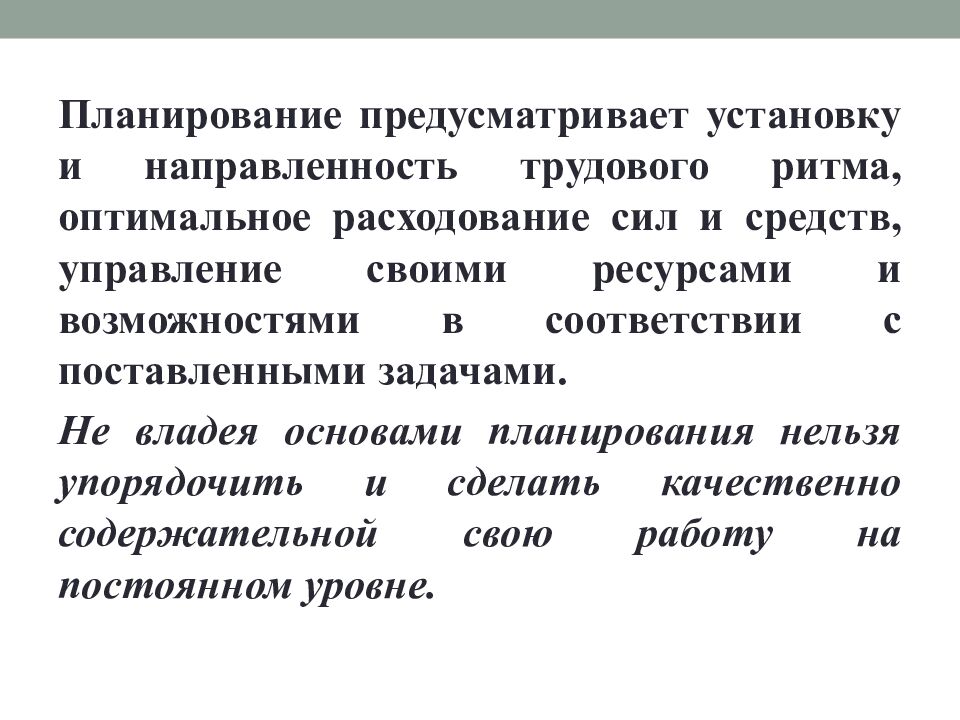 Планирование предусматривает установку и направленность трудового ритма, оптимальное расходование сил и средств, управление своими ресурсами и возможностями в соответствии с поставленными задачами.

Не владея основами планирования нельзя упорядочить и сделать качественно содержательной свою работу на постоянном уровне.